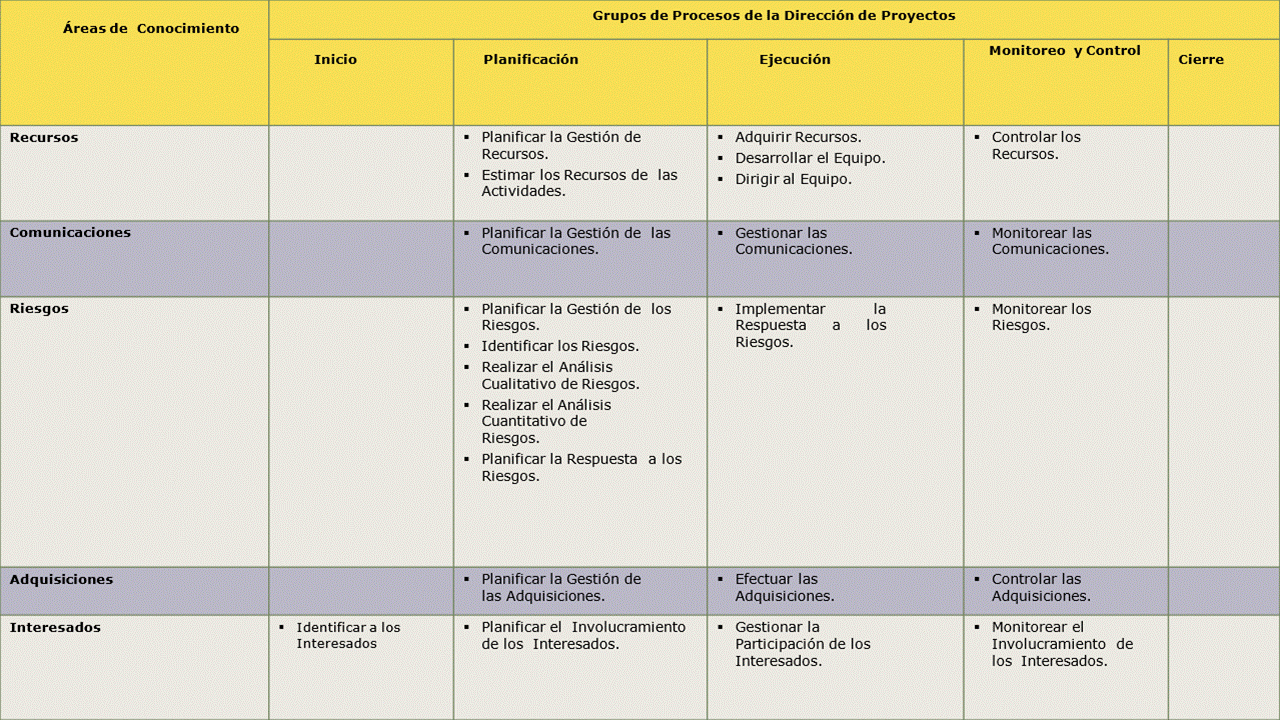 | Áreas de Conocimiento | Grupos de Procesos de la Dirección de Proyectos | | | | |
|---|---|---|---|---|---|
| | Inicio | Planificación | Ejecución | Monitoreo y Control | Cierre |
| Recursos | | ▪ Planificar la Gestión de Recursos. ▪ Estimar los Recursos de las Actividades. | ▪ Adquirir Recursos. ▪ Desarrollar el Equipo. ▪ Dirigir al Equipo. | ▪ Controlar los Recursos. | |
| Comunicaciones | | ▪ Planificar la Gestión de las Comunicaciones. | ▪ Gestionar las Comunicaciones. | ▪ Monitorear las Comunicaciones. | |
| Riesgos | | ▪ Planificar la Gestión de los Riesgos. ▪ Identificar los Riesgos. ▪ Realizar el Análisis Cualitativo de Riesgos. ▪ Realizar el Análisis Cuantitativo de Riesgos. ▪ Planificar la Respuesta a los Riesgos. | ▪ Implementar la Respuesta a los Riesgos. | ▪ Monitorear los Riesgos. | |
| Adquisiciones | | ▪ Planificar la Gestión de las Adquisiciones. | ▪ Efectuar las Adquisiciones. | ▪ Controlar las Adquisiciones. | |
| Interesados | ▪ Identificar a los Interesados | ▪ Planificar el Involucramiento de los Interesados. | ▪ Gestionar la Participación de los Interesados. | ▪ Monitorear el Involucramiento de los Interesados. | |